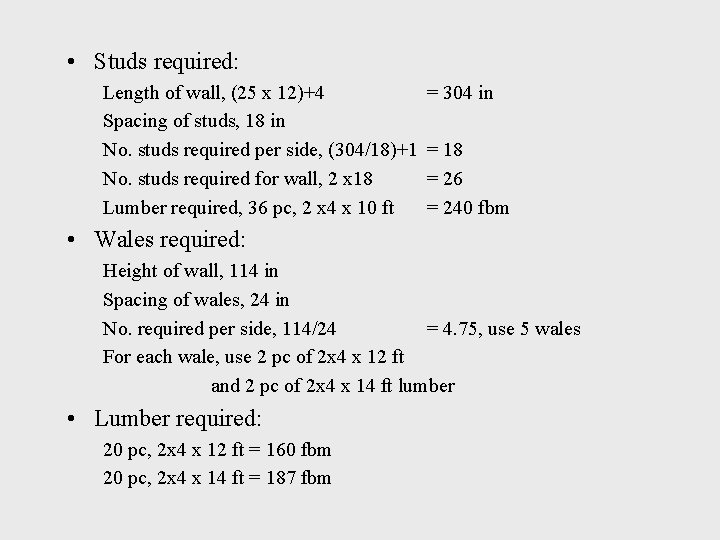 • Studs required:

Length of wall, (25 x 12)+4 = 304 in

Spacing of studs, 18 in

No. studs required per side, (304/18)+1 = 18

No. studs required for wall, 2 x18 = 26

Lumber required, 36 pc, 2 x4 x 10 ft = 240 fbm

• Wales required:

Height of wall, 114 in

Spacing of wales, 24 in

No. required per side, 114/24 = 4.75, use 5 wales

For each wale, use 2 pc of 2x4 x 12 ft

and 2 pc of 2x4 x 14 ft lumber

• Lumber required:

20 pc, 2x4 x 12 ft = 160 fbm

20 pc, 2x4 x 14 ft = 187 fbm